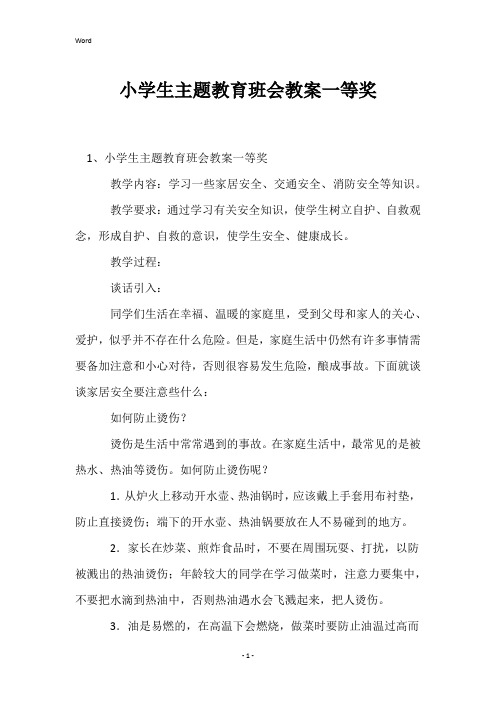 Word

小学生主题教育班会教案一等奖

1、小学生主题教育班会教案一等奖

教学内容：学习一些家居安全、交通安全、消防安全等知识。

教学要求：通过学习有关安全知识，使学生树立自护、自救观念，形成自护、自救的意识，使学生安全、健康成长。

教学过程：

谈话引入：

同学们生活在幸福、温暖的家庭里，受到父母和家人的关心、爱护，似乎并不存在什么危险。但是，家庭生活中仍然有许多事情需要备加注意和小心对待，否则很容易发生危险，酿成事故。下面就谈谈家居安全要注意些什么：

如何防止烫伤？

烫伤是生活中常常遇到的事故。在家庭生活中，最常见的是被热水、热油等烫伤。如何防止烫伤呢？

1. 从炉火上移动开水壶、热油锅时，应该戴上手套用布衬垫，防止直接烫伤；端下的开水壶、热油锅要放在人不易碰到的地方。

2. 家长在炒菜、煎炸食品时，不要在周围玩耍、打扰，以防被溅出的热油烫伤；年龄较大的同学在学习做菜时，注意力要集中，不要把水滴到热油中，否则热油遇水会飞溅起来，把人烫伤。

3. 油是易燃的，在高温下会燃烧，做菜时要防止油温过高而

- 1 -